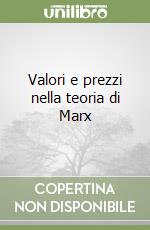 unilibro

Valori e prezzi nella teoria di Marx

COPERTINA
NON DISPONIBILE